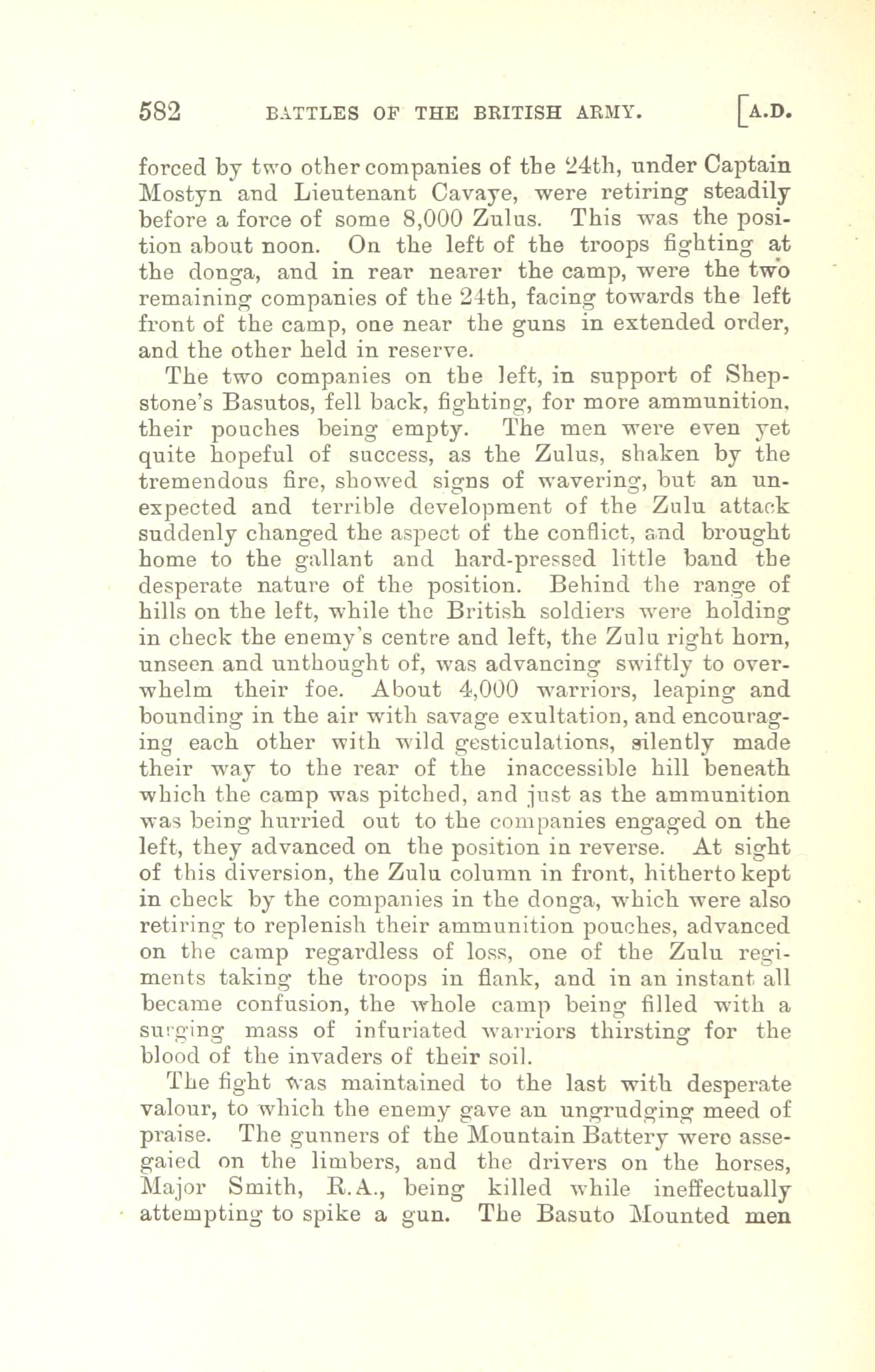 582 BATTLES OF THE BRITISH ARMY. [A.D.

forced by two other companies of the 24th, under Captain Mostyn and Lieutenant Cavaye, were retiring steadily before a force of some 8,000 Zulus. This was the position about noon. On the left of the troops fighting at the donga, and in rear nearer the camp, were the two remaining companies of the 24th, facing towards the left front of the camp, one near the guns in extended order, and the other held in reserve.

The two companies on the left, in support of Shepstone's Basutos, fell back, fighting, for more ammunition, their pouches being empty. The men were even yet quite hopeful of success, as the Zulus, shaken by the tremendous fire, showed signs of wavering, but an unexpected and terrible development of the Zulu attack suddenly changed the aspect of the conflict, and brought home to the gallant and hard-pressed little band the desperate nature of the position. Behind the range of hills on the left, while the British soldiers were holding in check the enemy's centre and left, the Zulu right horn, unseen and unthought of, was advancing swiftly to overwhelm their foe. About 4,000 warriors, leaping and bounding in the air with savage exultation, and encouraging each other with wild gesticulations, silently made their way to the rear of the inaccessible hill beneath which the camp was pitched, and just as the ammunition was being hurried out to the companies engaged on the left, they advanced on the position in reverse. At sight of this diversion, the Zulu column in front, hitherto kept in check by the companies in the donga, which were also retiring to replenish their ammunition pouches, advanced on the camp regardless of loss, one of the Zulu regiments taking the troops in flank, and in an instant all became confusion, the whole camp being filled with a surging mass of infuriated warriors thirsting for the blood of the invaders of their soil.

The fight was maintained to the last with desperate valour, to which the enemy gave an ungrudging meed of praise. The gunners of the Mountain Battery were assegaied on the limbers, and the drivers on the horses, Major Smith, R.A., being killed while ineffectually attempting to spike a gun. The Basuto Mounted men